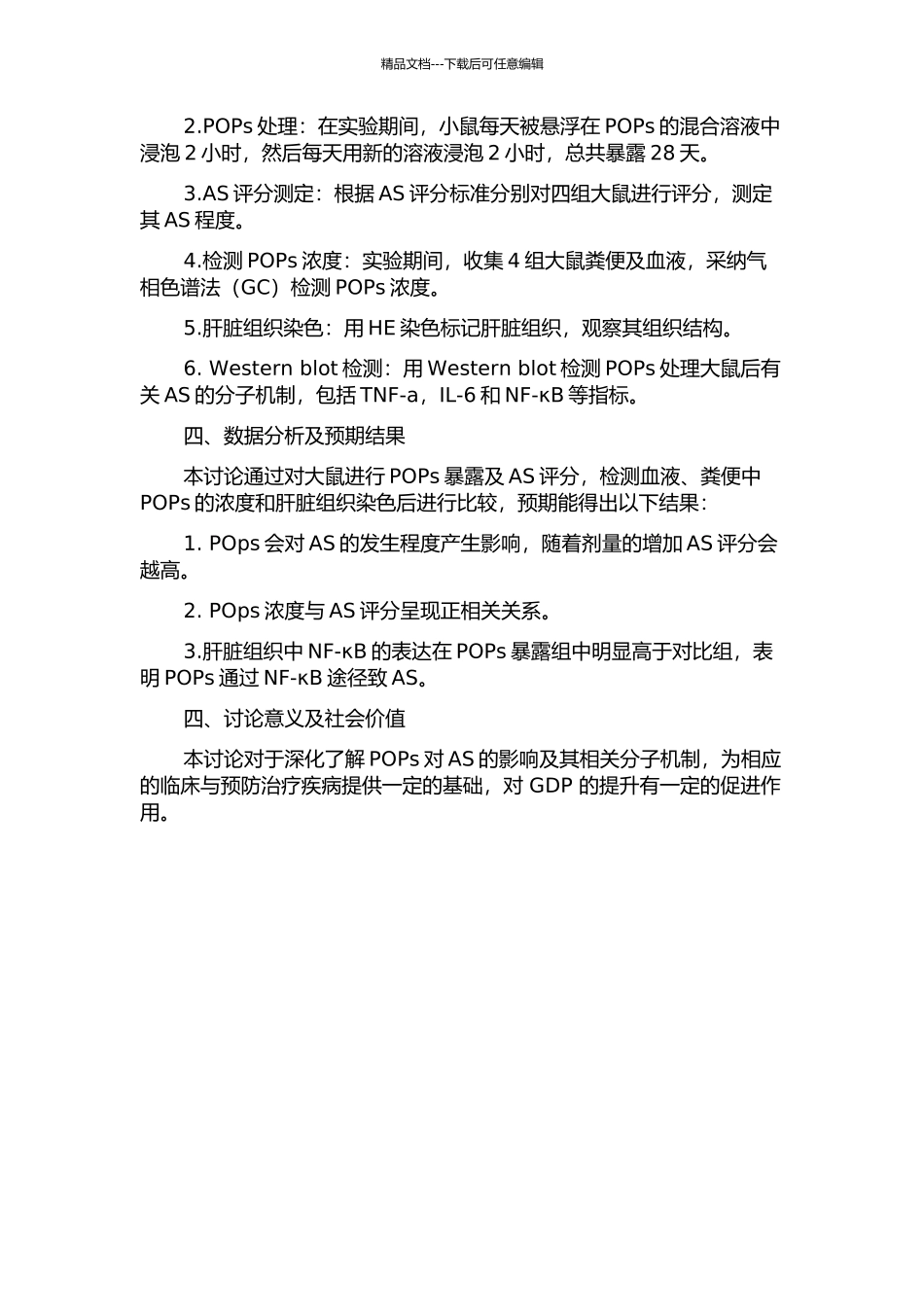 精品文档---下载后可任意编辑

2.POPs 处理：在实验期间，小鼠每天被悬浮在 POPs 的混合溶液中浸泡 2 小时，然后每天用新的溶液浸泡 2 小时，总共暴露 28 天。

3.AS 评分测定：根据 AS 评分标准分别对四组大鼠进行评分，测定其 AS 程度。

4.检测 POPs 浓度：实验期间，收集 4 组大鼠粪便及血液，采纳气相色谱法（GC）检测 POPs 浓度。

5.肝脏组织染色：用 HE 染色标记肝脏组织，观察其组织结构。

6. Western blot 检测：用 Western blot 检测 POPs 处理大鼠后有关 AS 的分子机制，包括 TNF-a，IL-6 和 NF-κB 等指标。

四、数据分析及预期结果

本讨论通过对大鼠进行 POPs 暴露及 AS 评分，检测血液、粪便中 POPs 的浓度和肝脏组织染色后进行比较，预期能得出以下结果：

1. POps 会对 AS 的发生程度产生影响，随着剂量的增加 AS 评分会越高。

2. POps 浓度与 AS 评分呈现正相关关系。

3.肝脏组织中 NF-κB 的表达在 POPs 暴露组中明显高于对比组，表明 POPs 通过 NF-κB 途径致 AS。

四、讨论意义及社会价值

本讨论对于深化了解 POPs 对 AS 的影响及其相关分子机制，为相应的临床与预防治疗疾病提供一定的基础，对 GDP 的提升有一定的促进作用。